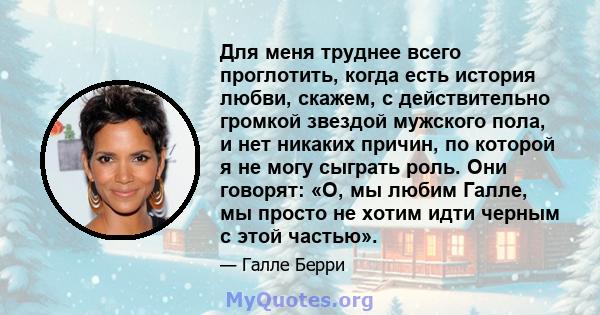 Для меня труднее всего проглотить, когда есть история любви, скажем, с действительно громкой звездой мужского пола, и нет никаких причин, по которой я не могу сыграть роль. Они говорят: «О, мы любим Галле, мы просто не хотим идти черным с этой частью».

— Галле Берри

MyQuotes.org